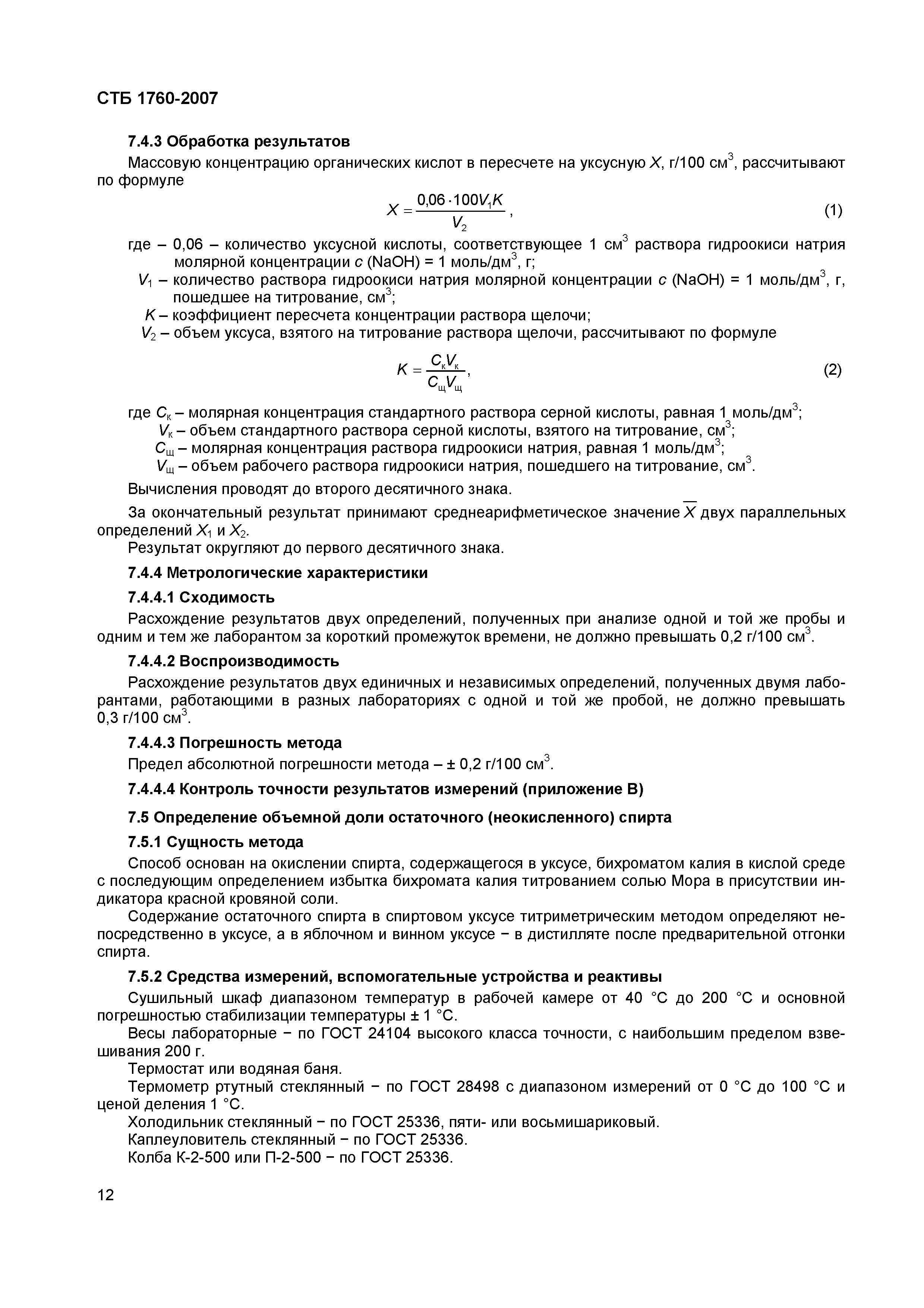 СТБ 1760-2007

7.4.3 Обработка результатов

Массовую концентрацию органических кислот в пересчете на уксусную $X$, г/100 см$^3$, рассчитывают по формуле

$X = \frac{0,06 \cdot 100 V_1 K}{V_2}$, (1)

где – 0,06 – количество уксусной кислоты, соответствующее 1 см$^3$ раствора гидроокиси натрия молярной концентрации $c$ (NaOH) = 1 моль/дм$^3$, г;
$V_1$ – количество раствора гидроокиси натрия молярной концентрации $c$ (NaOH) = 1 моль/дм$^3$, г, пошедшее на титрование, см$^3$;
$K$ – коэффициент пересчета концентрации раствора щелочи;
$V_2$ – объем уксуса, взятого на титрование раствора щелочи, рассчитывают по формуле

$K = \frac{C_к V_к}{C_щ V_щ}$, (2)

где $C_к$ – молярная концентрация стандартного раствора серной кислоты, равная 1 моль/дм$^3$;
$V_к$ – объем стандартного раствора серной кислоты, взятого на титрование, см$^3$;
$C_щ$ – молярная концентрация раствора гидроокиси натрия, равная 1 моль/дм$^3$;
$V_щ$ – объем рабочего раствора гидроокиси натрия, пошедшего на титрование, см$^3$.

Вычисления проводят до второго десятичного знака.

За окончательный результат принимают среднеарифметическое значение $\overline{X}$ двух параллельных определений $X_1$ и $X_2$.

Результат округляют до первого десятичного знака.

7.4.4 Метрологические характеристики

7.4.4.1 Сходимость

Расхождение результатов двух определений, полученных при анализе одной и той же пробы и одним и тем же лаборантом за короткий промежуток времени, не должно превышать 0,2 г/100 см$^3$.

7.4.4.2 Воспроизводимость

Расхождение результатов двух единичных и независимых определений, полученных двумя лаборантами, работающими в разных лабораториях с одной и той же пробой, не должно превышать 0,3 г/100 см$^3$.

7.4.4.3 Погрешность метода

Предел абсолютной погрешности метода – ± 0,2 г/100 см$^3$.

7.4.4.4 Контроль точности результатов измерений (приложение В)

7.5 Определение объемной доли остаточного (неокисленного) спирта

7.5.1 Сущность метода

Способ основан на окислении спирта, содержащегося в уксусе, бихроматом калия в кислой среде с последующим определением избытка бихромата калия титрованием солью Мора в присутствии индикатора красной кровяной соли.

Содержание остаточного спирта в спиртовом уксусе титриметрическим методом определяют непосредственно в уксусе, а в яблочном и винном уксусе − в дистилляте после предварительной отгонки спирта.

7.5.2 Средства измерений, вспомогательные устройства и реактивы

Сушильный шкаф диапазоном температур в рабочей камере от 40 °С до 200 °С и основной погрешностью стабилизации температуры ± 1 °С.

Весы лабораторные − по ГОСТ 24104 высокого класса точности, с наибольшим пределом взвешивания 200 г.

Термостат или водяная баня.

Термометр ртутный стеклянный − по ГОСТ 28498 с диапазоном измерений от 0 °С до 100 °С и ценой деления 1 °С.

Холодильник стеклянный − по ГОСТ 25336, пяти- или восьмишариковый.

Каплеуловитель стеклянный − по ГОСТ 25336.

Колба К-2-500 или П-2-500 − по ГОСТ 25336.

12